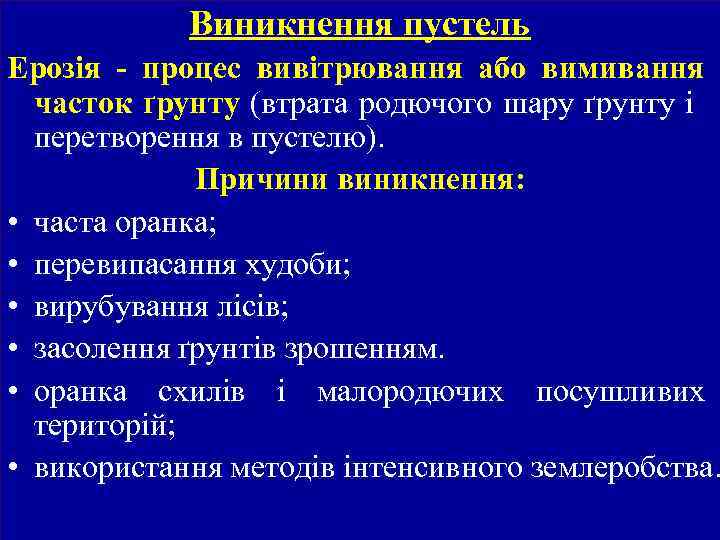 Виникнення пустель

Ерозія - процес вивітрювання або вимивання часток ґрунту (втрата родючого шару ґрунту і перетворення в пустелю).

Причини виникнення:

• часта оранка;
• перевипасання худоби;
• вирубування лісів;
• засолення ґрунтів зрошенням.
• оранка схилів і малородючих посушливих територій;
• використання методів інтенсивного землеробства.